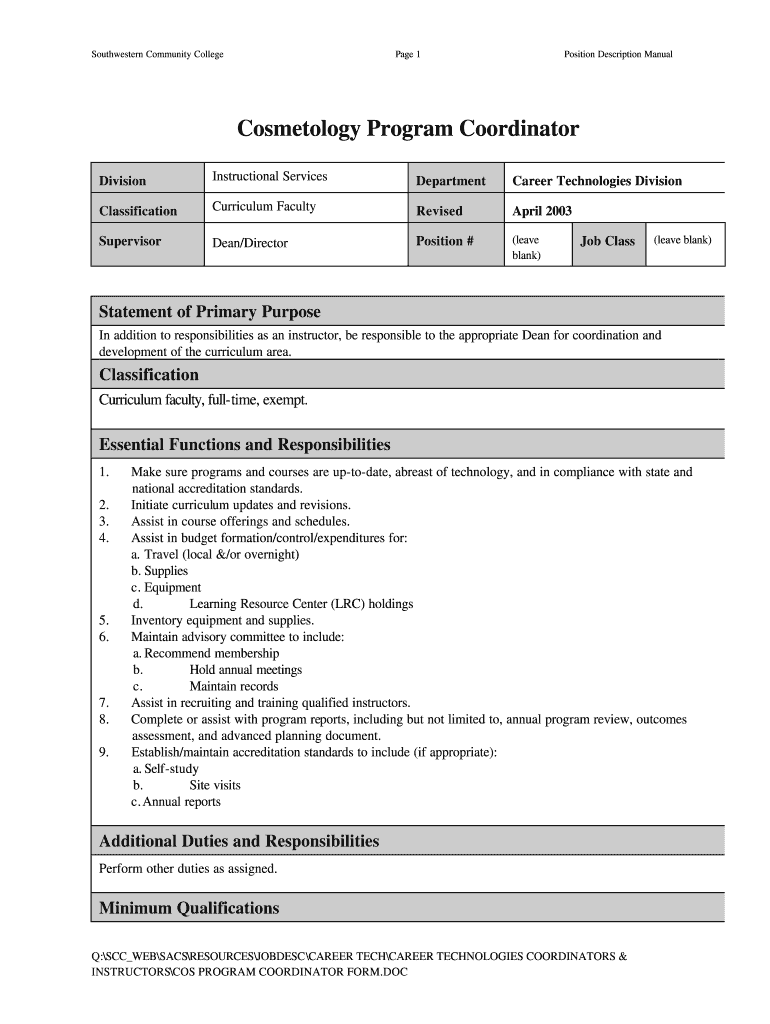 Southwestern Community College Page 1 Position Description Manual

Cosmetology Program Coordinator

| Division | Instructional Services | Department | Career Technologies Division | | |
|---|---|---|---|---|---|
| Classification | Curriculum Faculty | Revised | April 2003 | | |
| Supervisor | Dean/Director | Position # | (leave blank) | Job Class | (leave blank) |

Statement of Primary Purpose

In addition to responsibilities as an instructor, be responsible to the appropriate Dean for coordination and development of the curriculum area.

Classification

Curriculum faculty, full-time, exempt.

Essential Functions and Responsibilities

1. Make sure programs and courses are up-to-date, abreast of technology, and in compliance with state and national accreditation standards.
2. Initiate curriculum updates and revisions.
3. Assist in course offerings and schedules.
4. Assist in budget formation/control/expenditures for:
a. Travel (local &/or overnight)
b. Supplies
c. Equipment
d. Learning Resource Center (LRC) holdings
5. Inventory equipment and supplies.
6. Maintain advisory committee to include:
a. Recommend membership
b. Hold annual meetings
c. Maintain records
7. Assist in recruiting and training qualified instructors.
8. Complete or assist with program reports, including but not limited to, annual program review, outcomes assessment, and advanced planning document.
9. Establish/maintain accreditation standards to include (if appropriate):
a. Self-study
b. Site visits
c. Annual reports

Additional Duties and Responsibilities

Perform other duties as assigned.

Minimum Qualifications

Q:\SCC_WEB\SACS\RESOURCES\JOBDESC\CAREER TECH\CAREER TECHNOLOGIES COORDINATORS & INSTRUCTORS\COS PROGRAM COORDINATOR FORM.DOC